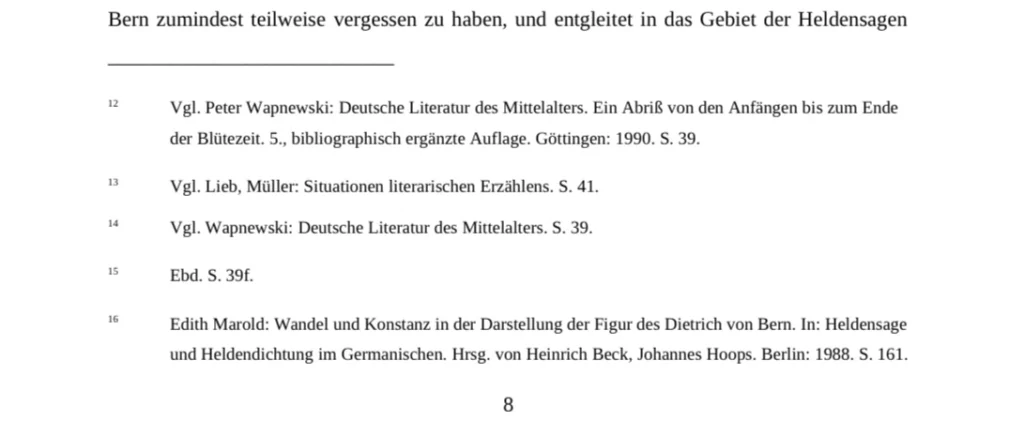 Bern zumindest teilweise vergessen zu haben, und entgleitet in das Gebiet der Heldensagen

12 Vgl. Peter Wapnewski: Deutsche Literatur des Mittelalters. Ein Abriß von den Anfängen bis zum Ende der Blütezeit. 5., bibliographisch ergänzte Auflage. Göttingen: 1990. S. 39.

13 Vgl. Lieb, Müller: Situationen literarischen Erzählens. S. 41.

14 Vgl. Wapnewski: Deutsche Literatur des Mittelalters. S. 39.

15 Ebd. S. 39f.

16 Edith Marold: Wandel und Konstanz in der Darstellung der Figur des Dietrich von Bern. In: Heldensage und Heldendichtung im Germanischen. Hrsg. von Heinrich Beck, Johannes Hoops. Berlin: 1988. S. 161.

8